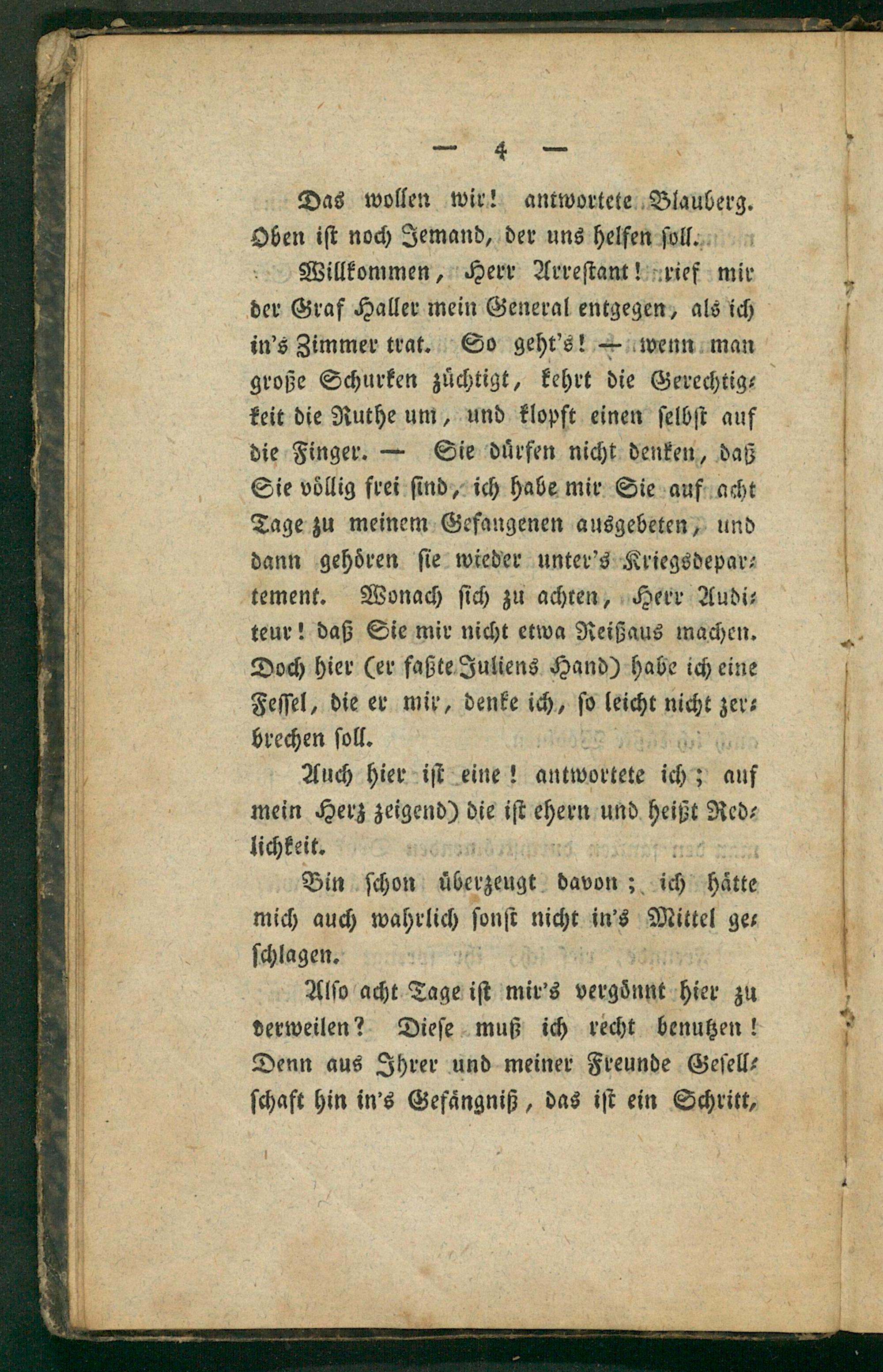 — 4 —

Das wollen wir! antwortete Blauberg. Oben ist noch Jemand, der uns helfen soll.

Willkommen, Herr Arrestant! rief mir der Graf Haller mein General entgegen, als ich in's Zimmer trat. So geht's! — wenn man große Schurken züchtigt, kehrt die Gerechtigkeit die Ruthe um, und klopft einen selbst auf die Finger. — Sie dürfen nicht denken, daß Sie völlig frei sind, ich habe mir Sie auf acht Tage zu meinem Gefangenen ausgebeten, und dann gehören sie wieder unter's Kriegsdepartement. Wonach sich zu achten, Herr Auditeur! daß Sie mir nicht etwa Reißaus machen. Doch hier (er faßte Juliens Hand) habe ich eine Fessel, die er mir, denke ich, so leicht nicht zerbrechen soll.

Auch hier ist eine! antwortete ich; auf mein Herz zeigend) die ist ehern und heißt Redlichkeit.

Bin schon überzeugt davon; ich hätte mich auch wahrlich sonst nicht in's Mittel geschlagen.

Also acht Tage ist mir's vergönnt hier zu verweilen? Diese muß ich recht benutzen! Denn aus Ihrer und meiner Freunde Gesellschaft hin in's Gefängniß, das ist ein Schritt,